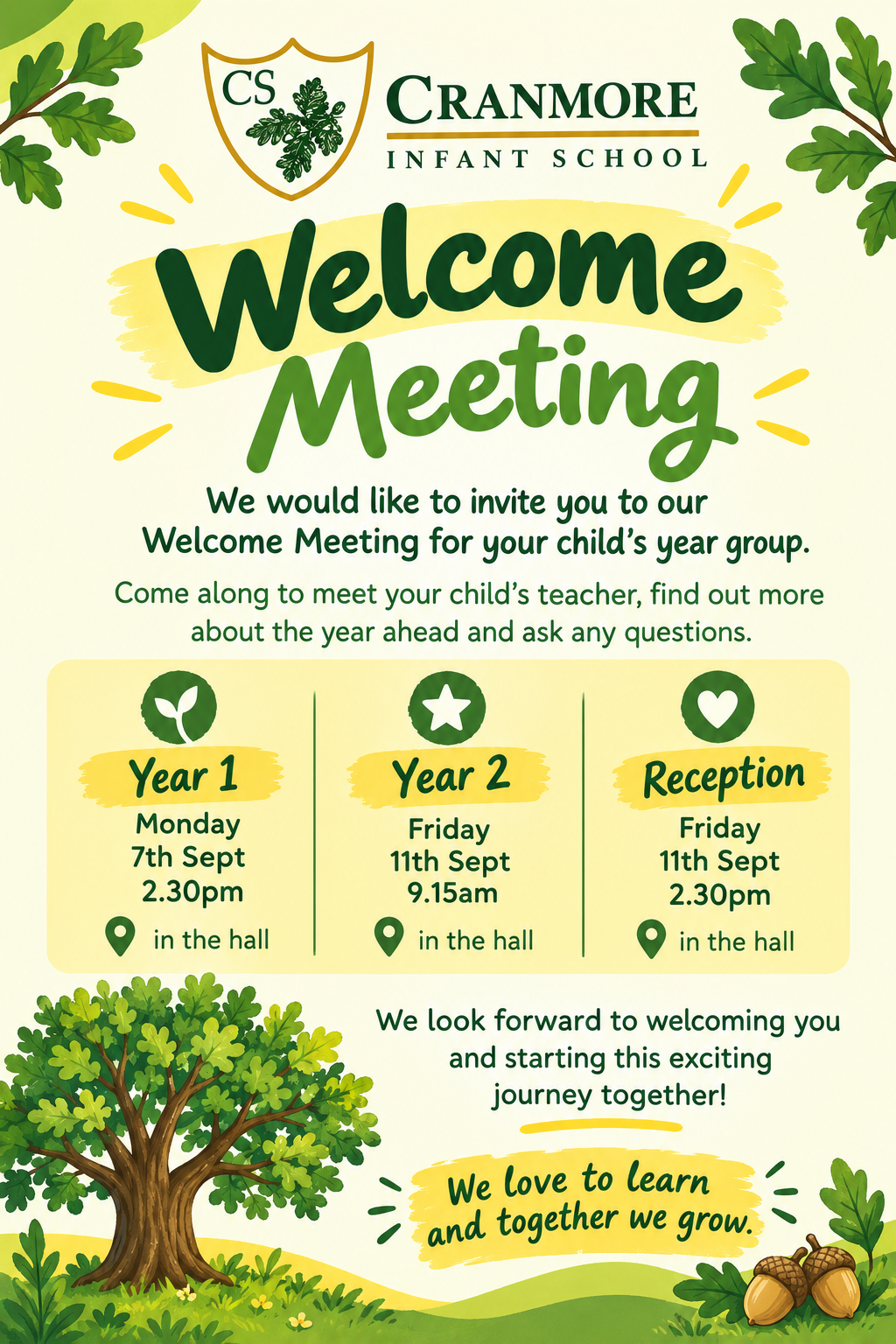 CS

CRANMORE
INFANT SCHOOL

Welcome
Meeting

We would like to invite you to our Welcome Meeting for your child's year group.

Come along to meet your child's teacher, find out more about the year ahead and ask any questions.

Year 1
Monday
7th Sept
2.30pm
in the hall

Year 2
Friday
11th Sept
9.15am
in the hall

Reception
Friday
11th Sept
2.30pm
in the hall

We look forward to welcoming you and starting this exciting journey together!

We love to learn and together we grow.